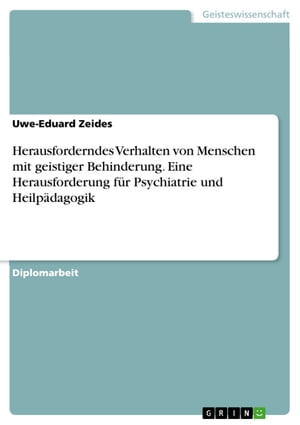 Geisteswissenschaft

Uwe-Eduard Zeides

Herausforderndes Verhalten von Menschen mit geistiger Behinderung. Eine Herausforderung für Psychiatrie und Heilpädagogik

Diplomarbeit

GRIN